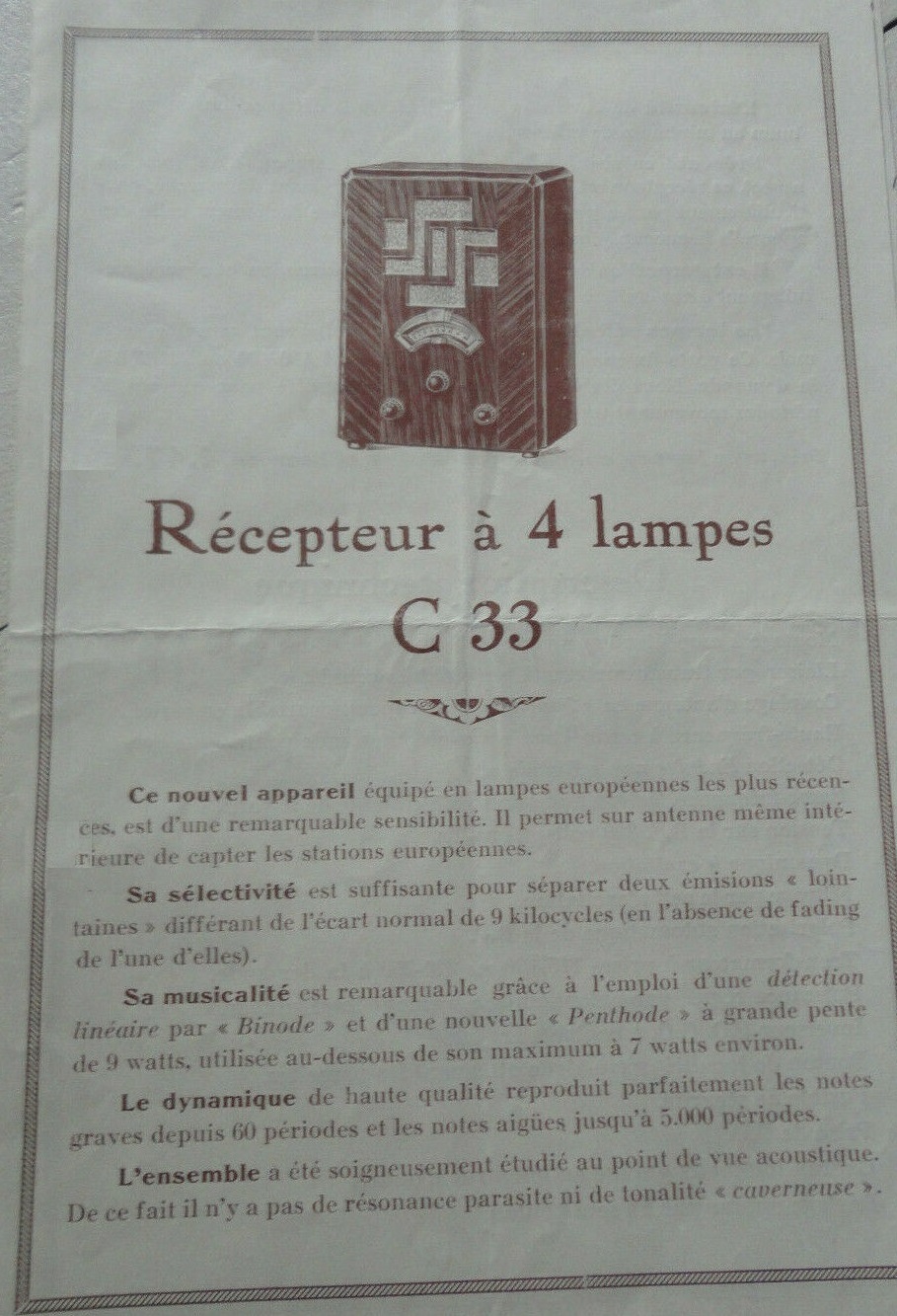 Récepteur à 4 lampes
C 33

Ce nouvel appareil équipé en lampes européennes les plus récences, est d'une remarquable sensibilité. Il permet sur antenne même intérieure de capter les stations européennes.

Sa sélectivité est suffisante pour séparer deux émisions « lointaines » différant de l'écart normal de 9 kilocycles (en l'absence de fading de l'une d'elles).

Sa musicalité est remarquable grâce à l'emploi d'une détection linéaire par « Binode » et d'une nouvelle « Penthode » à grande pente de 9 watts, utilisée au-dessous de son maximum à 7 watts environ.

Le dynamique de haute qualité reproduit parfaitement les notes graves depuis 60 périodes et les notes aigües jusqu'à 5.000 périodes.

L'ensemble a été soigneusement étudié au point de vue acoustique. De ce fait il n'y a pas de résonance parasite ni de tonalité « caverneuse ».